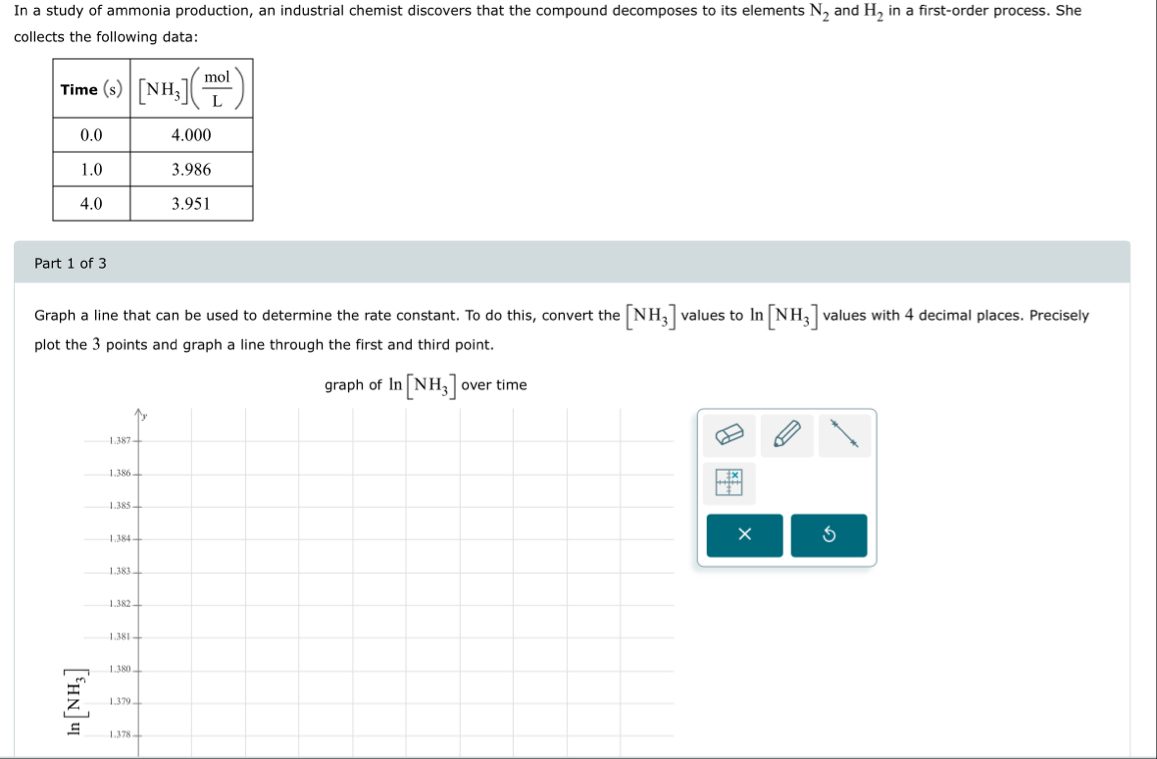 In a study of ammonia production, an industrial chemist discovers that the compound decomposes to its elements $N_2$ and $H_2$ in a first-order process. She collects the following data:

| Time (s) | $[NH_3]\left(\frac{mol}{L}\right)$ |
|---|---|
| 0.0 | 4.000 |
| 1.0 | 3.986 |
| 4.0 | 3.951 |

Part 1 of 3

Graph a line that can be used to determine the rate constant. To do this, convert the $[NH_3]$ values to $\ln[NH_3]$ values with 4 decimal places. Precisely plot the 3 points and graph a line through the first and third point.

graph of $\ln[NH_3]$ over time

y

1.387
1.386
1.385
1.384
1.383
1.382
1.381
1.380
1.379
1.378

$\ln[NH_3]$

×